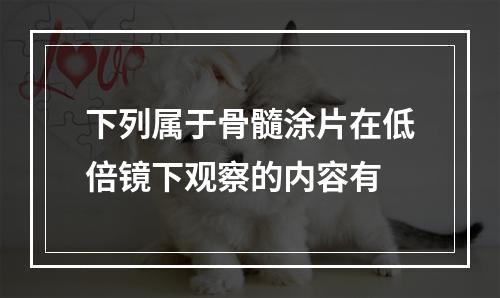 Love

下列属于骨髓涂片在低倍镜下观察的内容有